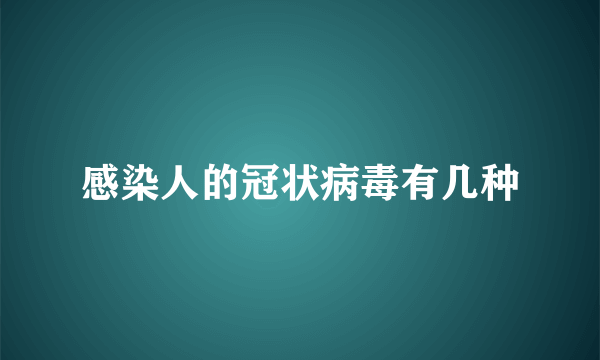 感染人的冠状病毒有几种